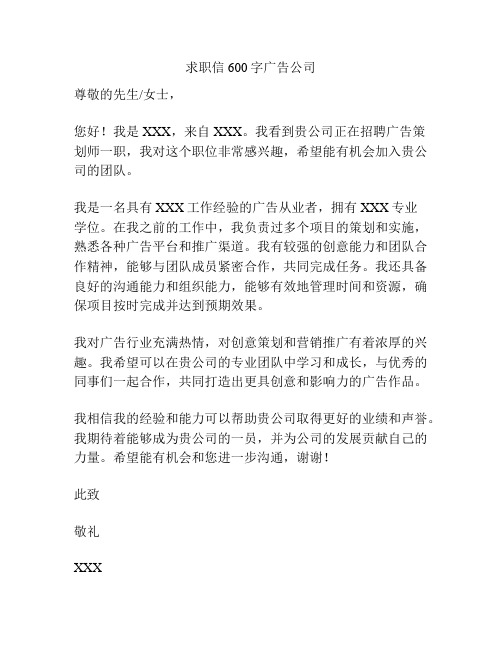 求职信 600 字广告公司

尊敬的先生/女士，

您好！我是 XXX，来自 XXX。我看到贵公司正在招聘广告策划师一职，我对这个职位非常感兴趣，希望能有机会加入贵公司的团队。

我是一名具有 XXX 工作经验的广告从业者，拥有 XXX 专业学位。在我之前的工作中，我负责过多个项目的策划和实施，熟悉各种广告平台和推广渠道。我有较强的创意能力和团队合作精神，能够与团队成员紧密合作，共同完成任务。我还具备良好的沟通能力和组织能力，能够有效地管理时间和资源，确保项目按时完成并达到预期效果。

我对广告行业充满热情，对创意策划和营销推广有着浓厚的兴趣。我希望可以在贵公司的专业团队中学习和成长，与优秀的同事们一起合作，共同打造出更具创意和影响力的广告作品。

我相信我的经验和能力可以帮助贵公司取得更好的业绩和声誉。我期待着能够成为贵公司的一员，并为公司的发展贡献自己的力量。希望能有机会和您进一步沟通，谢谢！

此致

敬礼

XXX